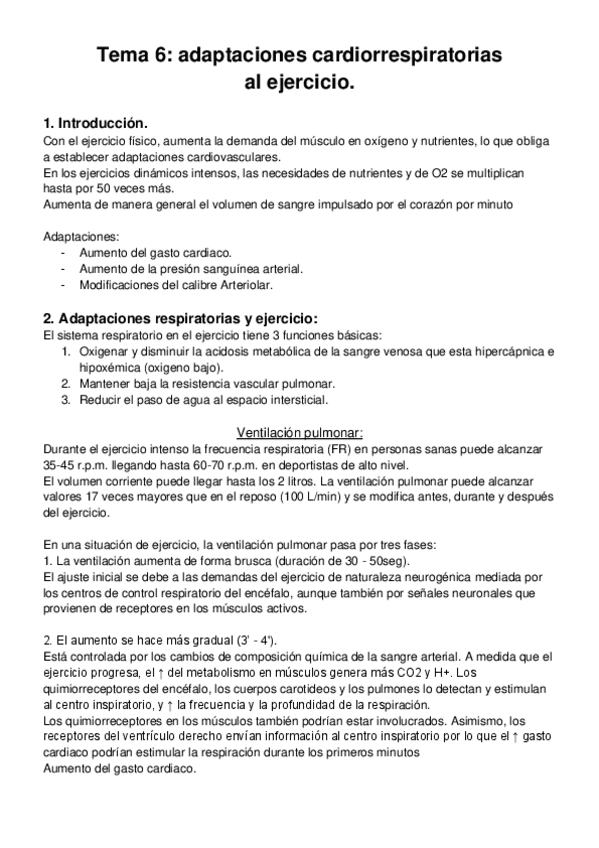 Tema 6: adaptaciones cardiorrespiratorias al ejercicio.

1. Introducción.
Con el ejercicio físico, aumenta la demanda del músculo en oxígeno y nutrientes, lo que obliga a establecer adaptaciones cardiovasculares.
En los ejercicios dinámicos intensos, las necesidades de nutrientes y de O2 se multiplican hasta por 50 veces más.
Aumenta de manera general el volumen de sangre impulsado por el corazón por minuto

Adaptaciones:
- Aumento del gasto cardiaco.
- Aumento de la presión sanguínea arterial.
- Modificaciones del calibre Arteriolar.

2. Adaptaciones respiratorias y ejercicio:
El sistema respiratorio en el ejercicio tiene 3 funciones básicas:
1. Oxigenar y disminuir la acidosis metabólica de la sangre venosa que esta hipercápnica e hipoxémica (oxigeno bajo).
2. Mantener baja la resistencia vascular pulmonar.
3. Reducir el paso de agua al espacio intersticial.

Ventilación pulmonar:
Durante el ejercicio intenso la frecuencia respiratoria (FR) en personas sanas puede alcanzar 35-45 r.p.m. llegando hasta 60-70 r.p.m. en deportistas de alto nivel.
El volumen corriente puede llegar hasta los 2 litros. La ventilación pulmonar puede alcanzar valores 17 veces mayores que en el reposo (100 L/min) y se modifica antes, durante y después del ejercicio.

En una situación de ejercicio, la ventilación pulmonar pasa por tres fases:
1. La ventilación aumenta de forma brusca (duración de 30 - 50seg).
El ajuste inicial se debe a las demandas del ejercicio de naturaleza neurogénica mediada por los centros de control respiratorio del encéfalo, aunque también por señales neuronales que provienen de receptores en los músculos activos.

2. El aumento se hace más gradual (3' - 4').
Está controlada por los cambios de composición química de la sangre arterial. A medida que el ejercicio progresa, el ↑ del metabolismo en músculos genera más CO2 y H+. Los quimiorreceptores del encéfalo, los cuerpos carotideos y los pulmones lo detectan y estimulan al centro inspiratorio, y ↑ la frecuencia y la profundidad de la respiración.
Los quimiorreceptores en los músculos también podrían estar involucrados. Asimismo, los receptores del ventrículo derecho envían información al centro inspiratorio por lo que el ↑ gasto cardiaco podrían estimular la respiración durante los primeros minutos
Aumento del gasto cardiaco.